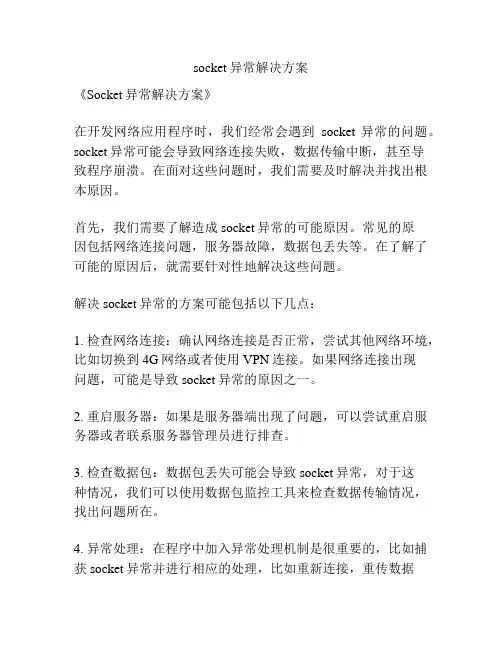 socket 异常解决方案

《Socket 异常解决方案》

在开发网络应用程序时，我们经常会遇到 socket 异常的问题。socket 异常可能会导致网络连接失败，数据传输中断，甚至导致程序崩溃。在面对这些问题时，我们需要及时解决并找出根本原因。

首先，我们需要了解造成 socket 异常的可能原因。常见的原因包括网络连接问题，服务器故障，数据包丢失等。在了解了可能的原因后，就需要针对性地解决这些问题。

解决 socket 异常的方案可能包括以下几点：

1. 检查网络连接：确认网络连接是否正常，尝试其他网络环境，比如切换到 4G 网络或者使用 VPN 连接。如果网络连接出现问题，可能是导致 socket 异常的原因之一。

2. 重启服务器：如果是服务器端出现了问题，可以尝试重启服务器或者联系服务器管理员进行排查。

3. 检查数据包：数据包丢失可能会导致 socket 异常，对于这种情况，我们可以使用数据包监控工具来检查数据传输情况，找出问题所在。

4. 异常处理：在程序中加入异常处理机制是很重要的，比如捕获 socket 异常并进行相应的处理，比如重新连接，重传数据